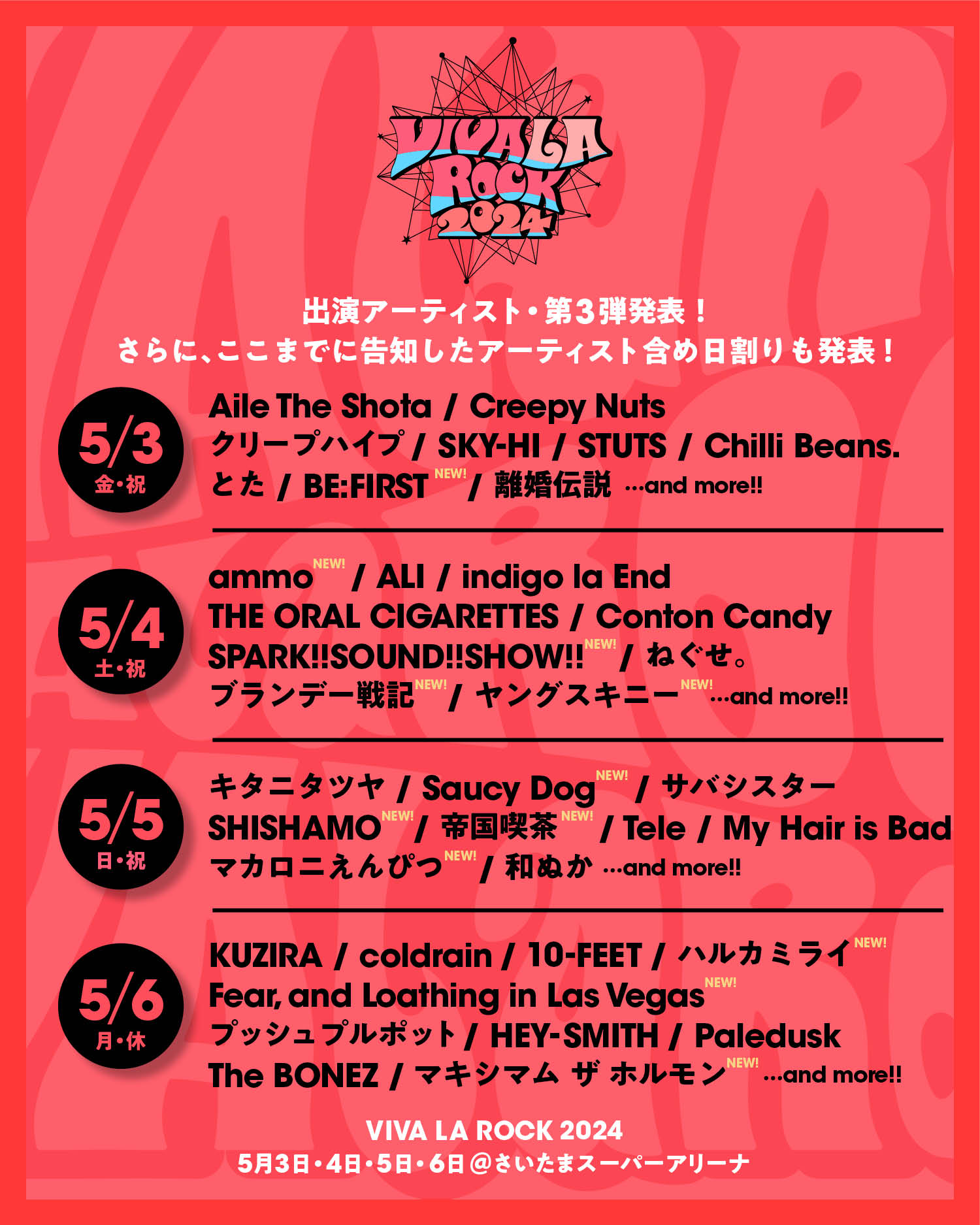 VIVA LA ROCK 2024

出演アーティスト・第3弾発表！
さらに、ここまでに告知したアーティスト含め日割りも発表！

5/3
金・祝

Aile The Shota / Creepy Nuts
クリープハイプ / SKY-HI / STUTS / Chilli Beans.
とた / BE:FIRST NEW! / 離婚伝説 ...and more!!

5/4
土・祝

ammo NEW! / ALI / indigo la End
THE ORAL CIGARETTES / Conton Candy
SPARK!!SOUND!!SHOW!! NEW! / ねぐせ。
ブランデー戦記 NEW! / ヤングスキニー NEW! ...and more!!

5/5
日・祝

キタニタツヤ / Saucy Dog NEW! / サバシスター
SHISHAMO NEW! / 帝国喫茶 NEW! / Tele / My Hair is Bad
マカロニえんぴつ NEW! / 和ぬか ...and more!!

5/6
月・休

KUZIRA / coldrain / 10-FEET / ハルカミライ NEW!
Fear, and Loathing in Las Vegas NEW!
プッシュプルポット / HEY-SMITH / Paledusk
The BONEZ / マキシマム ザ ホルモン NEW! ...and more!!

VIVA LA ROCK 2024
5月3日・4日・5日・6日@さいたまスーパーアリーナ